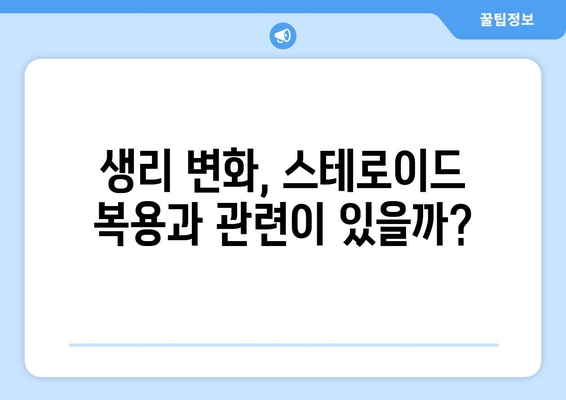 꿀팁정보

생리 변화, 스테로이드 복용과 관련이 있을까?